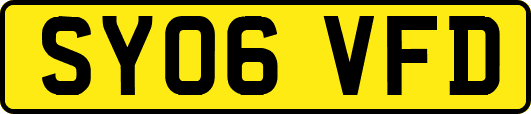 SY06 VFD